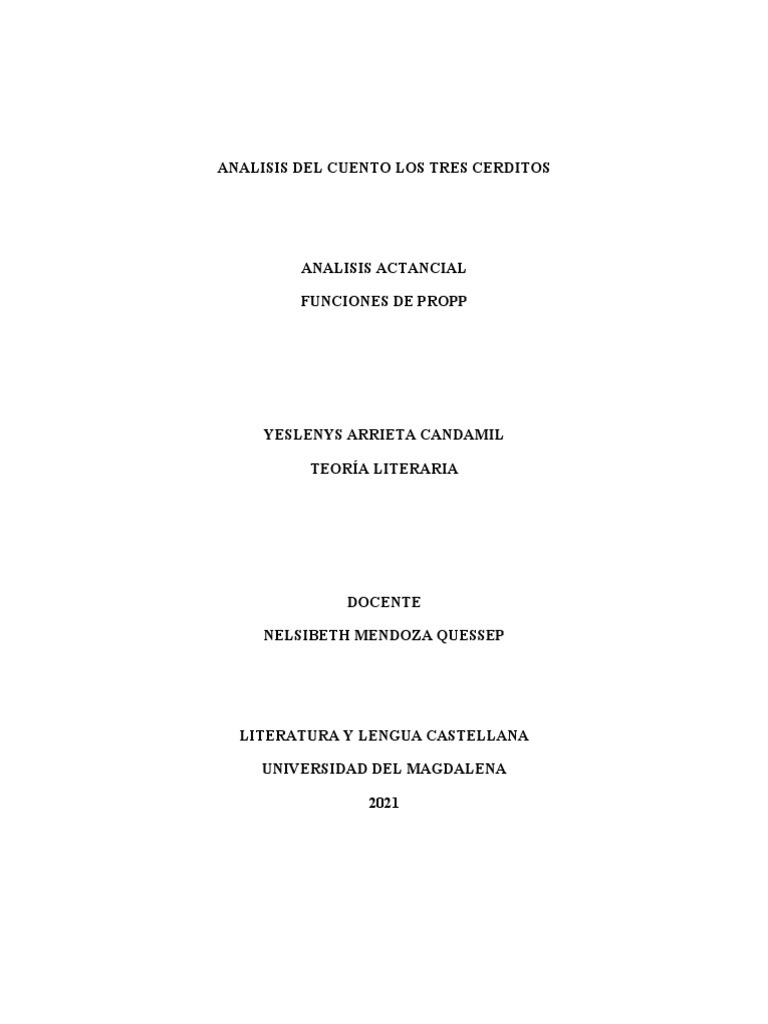 ANALISIS DEL CUENTO LOS TRES CERDITOS

ANALISIS ACTANCIAL

FUNCIONES DE PROPP

YESLENYS ARRIETA CANDAMIL

TEORÍA LITERARIA

DOCENTE

NELSIBETH MENDOZA QUESSEP

LITERATURA Y LENGUA CASTELLANA

UNIVERSIDAD DEL MAGDALENA

2021